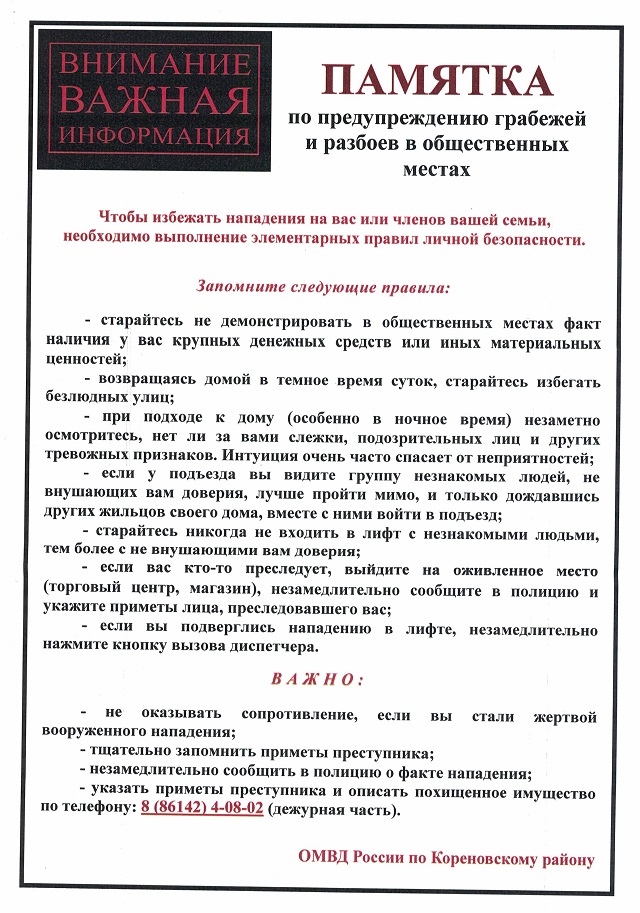 ВНИМАНИЕ
ВАЖНАЯ
ИНФОРМАЦИЯ

ПАМЯТКА
по предупреждению грабежей и разбоев в общественных местах

Чтобы избежать нападения на вас или членов вашей семьи, необходимо выполнение элементарных правил личной безопасности.

Запомните следующие правила:

- старайтесь не демонстрировать в общественных местах факт наличия у вас крупных денежных средств или иных материальных ценностей;
- возвращаясь домой в темное время суток, старайтесь избегать безлюдных улиц;
- при подходе к дому (особенно в ночное время) незаметно осмотритесь, нет ли за вами слежки, подозрительных лиц и других тревожных признаков. Интуиция очень часто спасает от неприятностей;
- если у подъезда вы видите группу незнакомых людей, не внушающих вам доверия, лучше пройти мимо, и только дождавшись других жильцов своего дома, вместе с ними войти в подъезд;
- старайтесь никогда не входить в лифт с незнакомыми людьми, тем более с не внушающими вам доверия;
- если вас кто-то преследует, выйдите на оживленное место (торговый центр, магазин), незамедлительно сообщите в полицию и укажите приметы лица, преследовавшего вас;
- если вы подверглись нападению в лифте, незамедлительно нажмите кнопку вызова диспетчера.

ВАЖНО:

- не оказывать сопротивление, если вы стали жертвой вооруженного нападения;
- тщательно запомнить приметы преступника;
- незамедлительно сообщить в полицию о факте нападения;
- указать приметы преступника и описать похищенное имущество по телефону: 8 (86142) 4-08-02 (дежурная часть).

ОМВД России по Кореновскому району